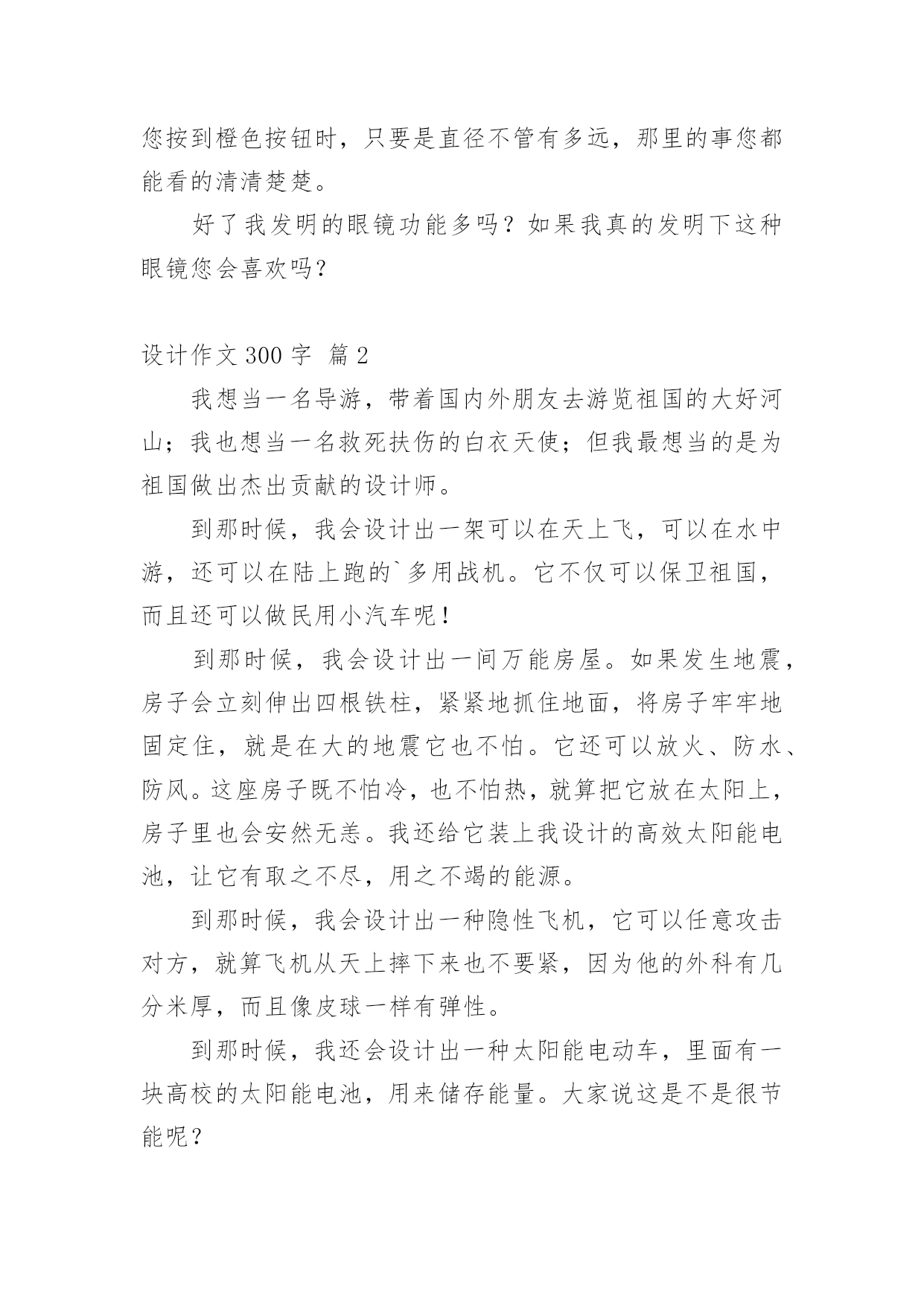 您按到橙色按钮时，只要是直径不管有多远，那里的事您都能看的清清楚楚。

好了我发明的眼镜功能多吗？如果我真的发明下这种眼镜您会喜欢吗？

设计作文 300 字 篇 2

我想当一名导游，带着国内外朋友去游览祖国的大好河山；我也想当一名救死扶伤的白衣天使；但我最想当的是为祖国做出杰出贡献的设计师。

到那时候，我会设计出一架可以在天上飞，可以在水中游，还可以在陆上跑的`多用战机。它不仅可以保卫祖国，而且还可以做民用小汽车呢！

到那时候，我会设计出一间万能房屋。如果发生地震，房子会立刻伸出四根铁柱，紧紧地抓住地面，将房子牢牢地固定住，就是在大的地震它也不怕。它还可以放火、防水、防风。这座房子既不怕冷，也不怕热，就算把它放在太阳上，房子里也会安然无恙。我还给它装上我设计的高效太阳能电池，让它有取之不尽，用之不竭的能源。

到那时候，我会设计出一种隐性飞机，它可以任意攻击对方，就算飞机从天上摔下来也不要紧，因为他的外科有几分米厚，而且像皮球一样有弹性。

到那时候，我还会设计出一种太阳能电动车，里面有一块高校的太阳能电池，用来储存能量。大家说这是不是很节能呢？